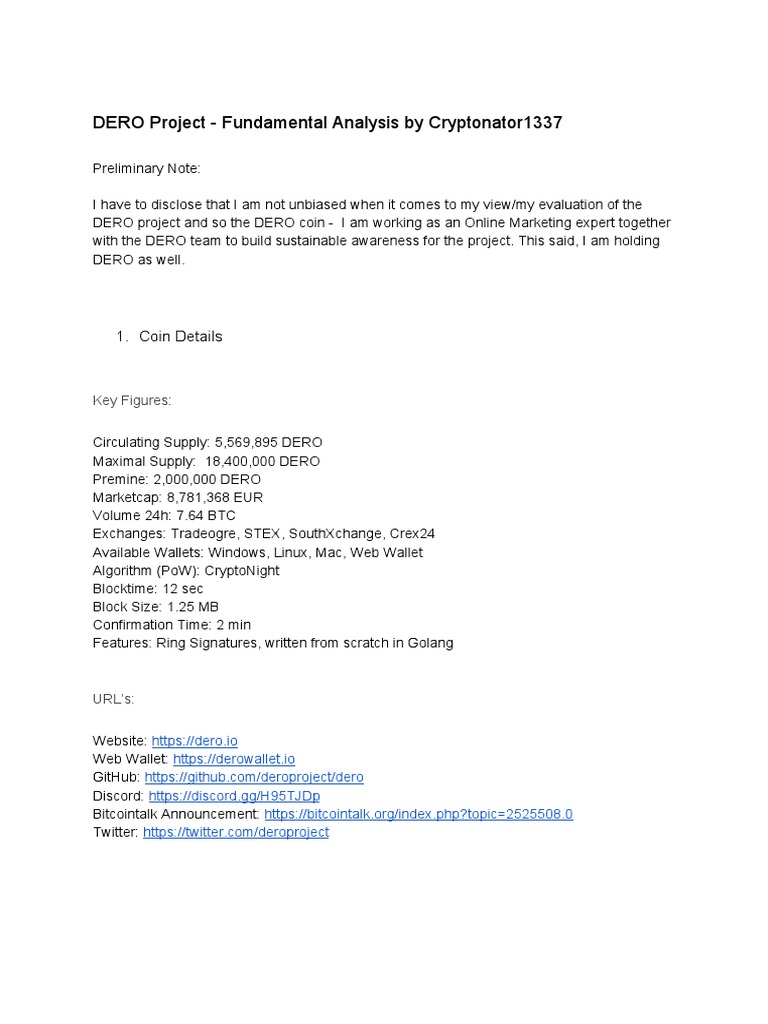 DERO Project - Fundamental Analysis by Cryptonator1337

Preliminary Note:

I have to disclose that I am not unbiased when it comes to my view/my evaluation of the DERO project and so the DERO coin - I am working as an Online Marketing expert together with the DERO team to build sustainable awareness for the project. This said, I am holding DERO as well.

1. Coin Details

Key Figures:

Circulating Supply: 5,569,895 DERO
Maximal Supply: 18,400,000 DERO
Premine: 2,000,000 DERO
Marketcap: 8,781,368 EUR
Volume 24h: 7.64 BTC
Exchanges: Tradeogre, STEX, SouthXchange, Crex24
Available Wallets: Windows, Linux, Mac, Web Wallet
Algorithm (PoW): CryptoNight
Blocktime: 12 sec
Block Size: 1.25 MB
Confirmation Time: 2 min
Features: Ring Signatures, written from scratch in Golang

URL's:

Website: https://dero.io
Web Wallet: https://derowallet.io
GitHub: https://github.com/deroproject/dero
Discord: https://discord.gg/H95TJDp
Bitcointalk Announcement: https://bitcointalk.org/index.php?topic=2525508.0
Twitter: https://twitter.com/deroproject